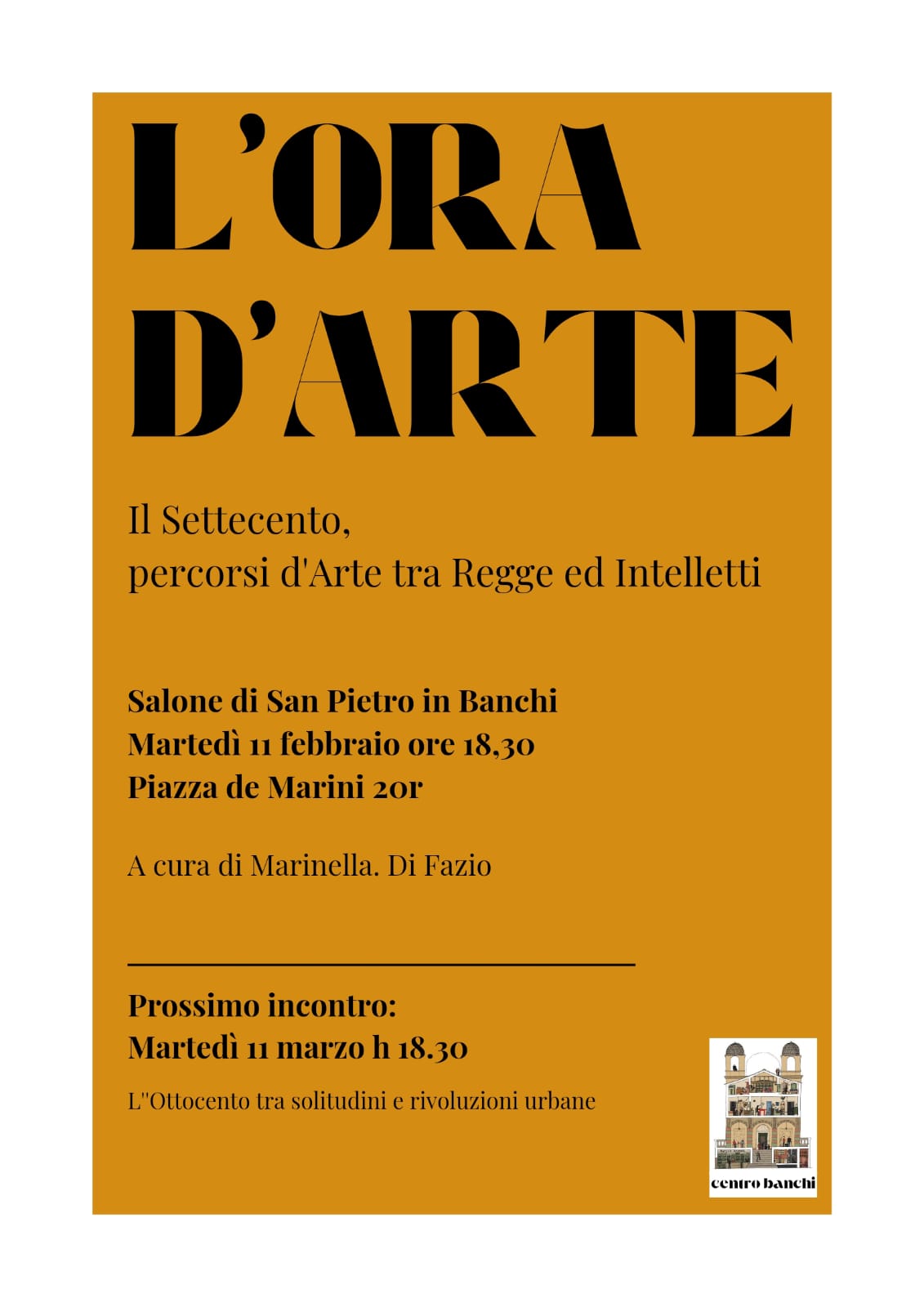 L'ORA D'ARTE

Il Settecento,
percorsi d'Arte tra Regge ed Intelletti

Salone di San Pietro in Banchi
Martedì 11 febbraio ore 18,30
Piazza de Marini 20r

A cura di Marinella. Di Fazio

Prossimo incontro:
Martedì 11 marzo h 18.30

L''Ottocento tra solitudini e rivoluzioni urbane

centro banchi